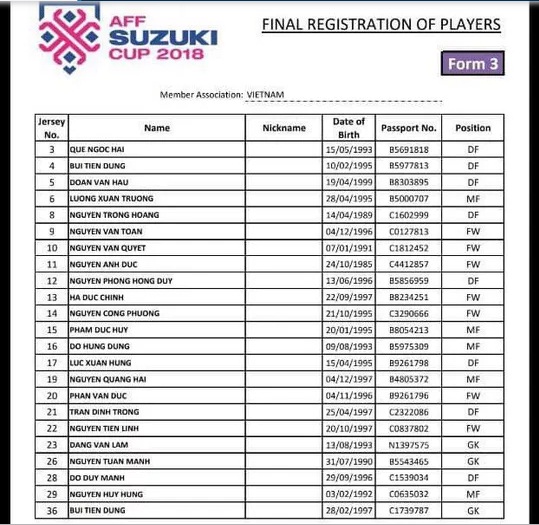 AFF SUZUKI CUP 2018

FINAL REGISTRATION OF PLAYERS

Form 3

Member Association: VIETNAM

| Jersey No. | Name | Nickname | Date of Birth | Passport No. | Position |
|---|---|---|---|---|---|
| 3 | QUE NGOC HAI | | 15/05/1993 | B5691818 | DF |
| 4 | BUI TIEN DUNG | | 10/02/1995 | B5977813 | DF |
| 5 | DOAN VAN HAU | | 19/04/1999 | B8303895 | DF |
| 6 | LUONG XUAN TRUONG | | 28/04/1995 | B5000707 | MF |
| 8 | NGUYEN TRONG HOANG | | 14/04/1989 | C1602999 | DF |
| 9 | NGUYEN VAN TOAN | | 04/12/1996 | C0127813 | FW |
| 10 | NGUYEN VAN QUYET | | 07/01/1991 | C1812452 | FW |
| 11 | NGUYEN ANH DUC | | 24/10/1985 | C4412857 | FW |
| 12 | NGUYEN PHONG HONG DUY | | 13/06/1996 | B5856959 | DF |
| 13 | HA DUC CHINH | | 22/09/1997 | B8234251 | FW |
| 14 | NGUYEN CONG PHUONG | | 21/10/1995 | C3290666 | FW |
| 15 | PHAM DUC HUY | | 20/01/1995 | B8054213 | MF |
| 16 | DO HUNG DUNG | | 09/08/1993 | B5975309 | MF |
| 17 | LUC XUAN HUNG | | 15/04/1995 | B9261798 | DF |
| 19 | NGUYEN QUANG HAI | | 04/12/1997 | B4805372 | MF |
| 20 | PHAN VAN DUC | | 04/11/1996 | B9261796 | FW |
| 21 | TRAN DINH TRONG | | 25/04/1997 | C2322086 | DF |
| 22 | NGUYEN TIEN LINH | | 20/10/1997 | C0837802 | FW |
| 23 | DANG VAN LAM | | 13/08/1993 | N1397575 | GK |
| 26 | NGUYEN TUAN MANH | | 31/07/1990 | B5543465 | GK |
| 28 | DO DUY MANH | | 29/09/1996 | C1539034 | DF |
| 29 | NGUYEN HUY HUNG | | 03/02/1992 | C0635032 | MF |
| 36 | BUI TIEN DUNG | | 28/02/1997 | C1739787 | GK |